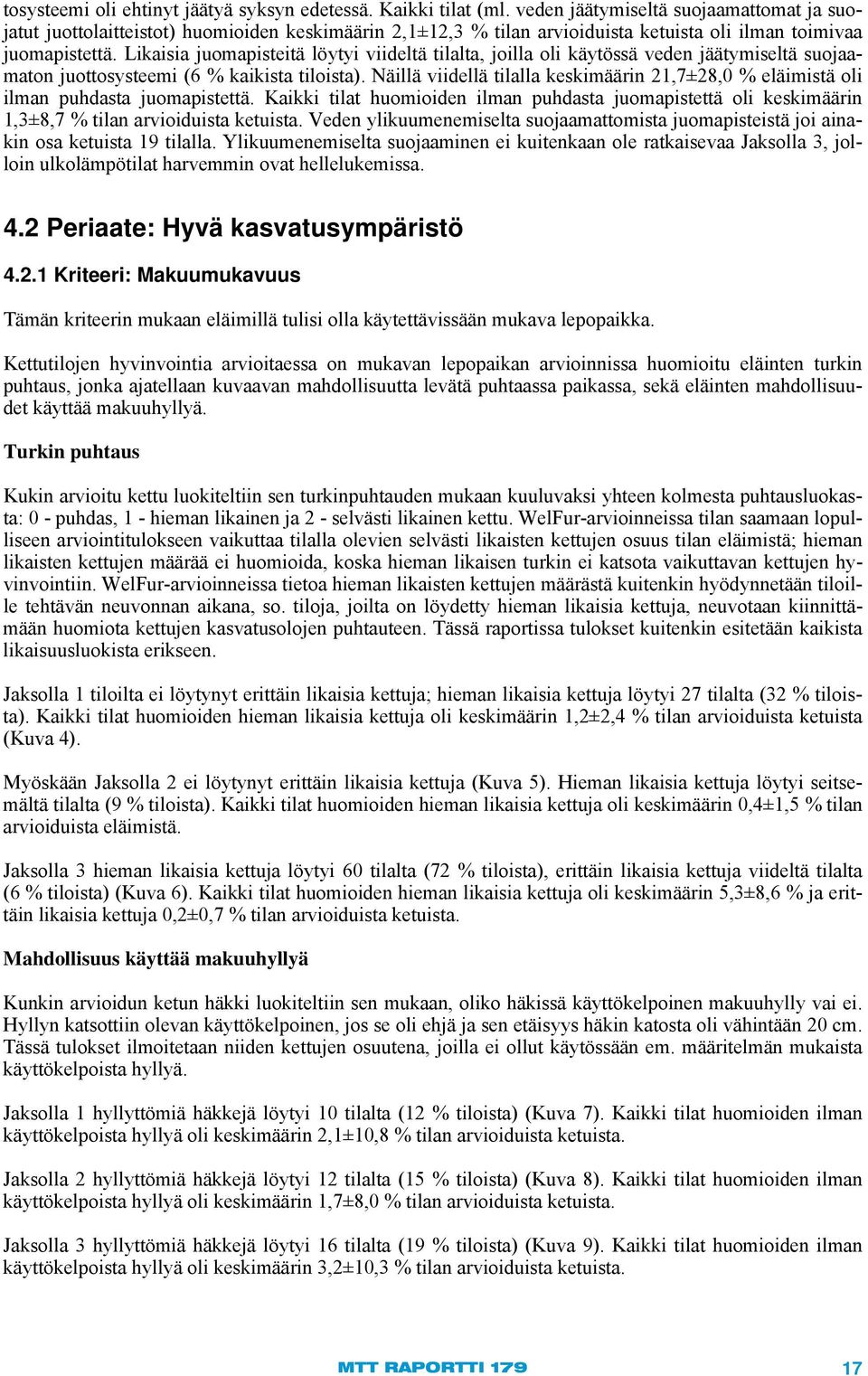 tosysteemi oli ehtinyt jäätyä syksyn edetessä. Kaikki tilat (ml. veden jäätymiseltä suojaamattomat ja suojatut juottolaitteistot) huomioiden keskimäärin 2,1±12,3 % tilan arvioiduista ketuista oli ilman toimivaa juomapistettä. Likaisia juomapisteitä löytyi viideltä tilalta, joilla oli käytössä veden jäätymiseltä suojaamaton juottosysteemi (6 % kaikista tiloista). Näillä viidellä tilalla keskimäärin 21,7±28,0 % eläimistä oli ilman puhdasta juomapistettä. Kaikki tilat huomioiden ilman puhdasta juomapistettä oli keskimäärin 1,3±8,7 % tilan arvioiduista ketuista. Veden ylikuumenemiselta suojaamattomista juomapisteistä joi ainakin osa ketuista 19 tilalla. Ylikuumenemiselta suojaaminen ei kuitenkaan ole ratkaisevaa Jaksolla 3, jolloin ulkolämpötilat harvemmin ovat hellelukemissa.

4.2 Periaate: Hyvä kasvatusympäristö

4.2.1 Kriteeri: Makuumukavuus

Tämän kriteerin mukaan eläimillä tulisi olla käytettävissään mukava lepopaikka.

Kettutilojen hyvinvointia arvioitaessa on mukavan lepopaikan arvioinnissa huomioitu eläinten turkin puhtaus, jonka ajatellaan kuvaavan mahdollisuutta levätä puhtaassa paikassa, sekä eläinten mahdollisuudet käyttää makuuhyllyä.

Turkin puhtaus

Kukin arvioitu kettu luokiteltiin sen turkinpuhtauden mukaan kuuluvaksi yhteen kolmesta puhtausluokasta: 0 - puhdas, 1 - hieman likainen ja 2 - selvästi likainen kettu. WelFur-arvioinneissa tilan saamaan lopulliseen arviointitulokseen vaikuttaa tilalla olevien selvästi likaisten kettujen osuus tilan eläimistä; hieman likaisten kettujen määrää ei huomioida, koska hieman likaisen turkin ei katsota vaikuttavan kettujen hyvinvointiin. WelFur-arvioinneissa tietoa hieman likaisten kettujen määrästä kuitenkin hyödynnetään tiloille tehtävän neuvonnan aikana, so. tiloja, joilta on löydetty hieman likaisia kettuja, neuvotaan kiinnittämään huomiota kettujen kasvatusolojen puhtauteen. Tässä raportissa tulokset kuitenkin esitetään kaikista likaisuusluokista erikseen.

Jaksolla 1 tiloilta ei löytynyt erittäin likaisia kettuja; hieman likaisia kettuja löytyi 27 tilalta (32 % tiloista). Kaikki tilat huomioiden hieman likaisia kettuja oli keskimäärin 1,2±2,4 % tilan arvioiduista ketuista (Kuva 4).

Myöskään Jaksolla 2 ei löytynyt erittäin likaisia kettuja (Kuva 5). Hieman likaisia kettuja löytyi seitsemältä tilalta (9 % tiloista). Kaikki tilat huomioiden hieman likaisia kettuja oli keskimäärin 0,4±1,5 % tilan arvioiduista eläimistä.

Jaksolla 3 hieman likaisia kettuja löytyi 60 tilalta (72 % tiloista), erittäin likaisia kettuja viideltä tilalta (6 % tiloista) (Kuva 6). Kaikki tilat huomioiden hieman likaisia kettuja oli keskimäärin 5,3±8,6 % ja erittäin likaisia kettuja 0,2±0,7 % tilan arvioiduista ketuista.

Mahdollisuus käyttää makuuhyllyä

Kunkin arvioidun ketun häkki luokiteltiin sen mukaan, oliko häkissä käyttökelpoinen makuuhylly vai ei. Hyllyn katsottiin olevan käyttökelpoinen, jos se oli ehjä ja sen etäisyys häkin katosta oli vähintään 20 cm. Tässä tulokset ilmoitetaan niiden kettujen osuutena, joilla ei ollut käytössään em. määritelmän mukaista käyttökelpoista hyllyä.

Jaksolla 1 hyllyttömiä häkkejä löytyi 10 tilalta (12 % tiloista) (Kuva 7). Kaikki tilat huomioiden ilman käyttökelpoista hyllyä oli keskimäärin 2,1±10,8 % tilan arvioiduista ketuista.

Jaksolla 2 hyllyttömiä häkkejä löytyi 12 tilalta (15 % tiloista) (Kuva 8). Kaikki tilat huomioiden ilman käyttökelpoista hyllyä oli keskimäärin 1,7±8,0 % tilan arvioiduista ketuista.

Jaksolla 3 hyllyttömiä häkkejä löytyi 16 tilalta (19 % tiloista) (Kuva 9). Kaikki tilat huomioiden ilman käyttökelpoista hyllyä oli keskimäärin 3,2±10,3 % tilan arvioiduista ketuista.

MTT RAPORTTI 179

17